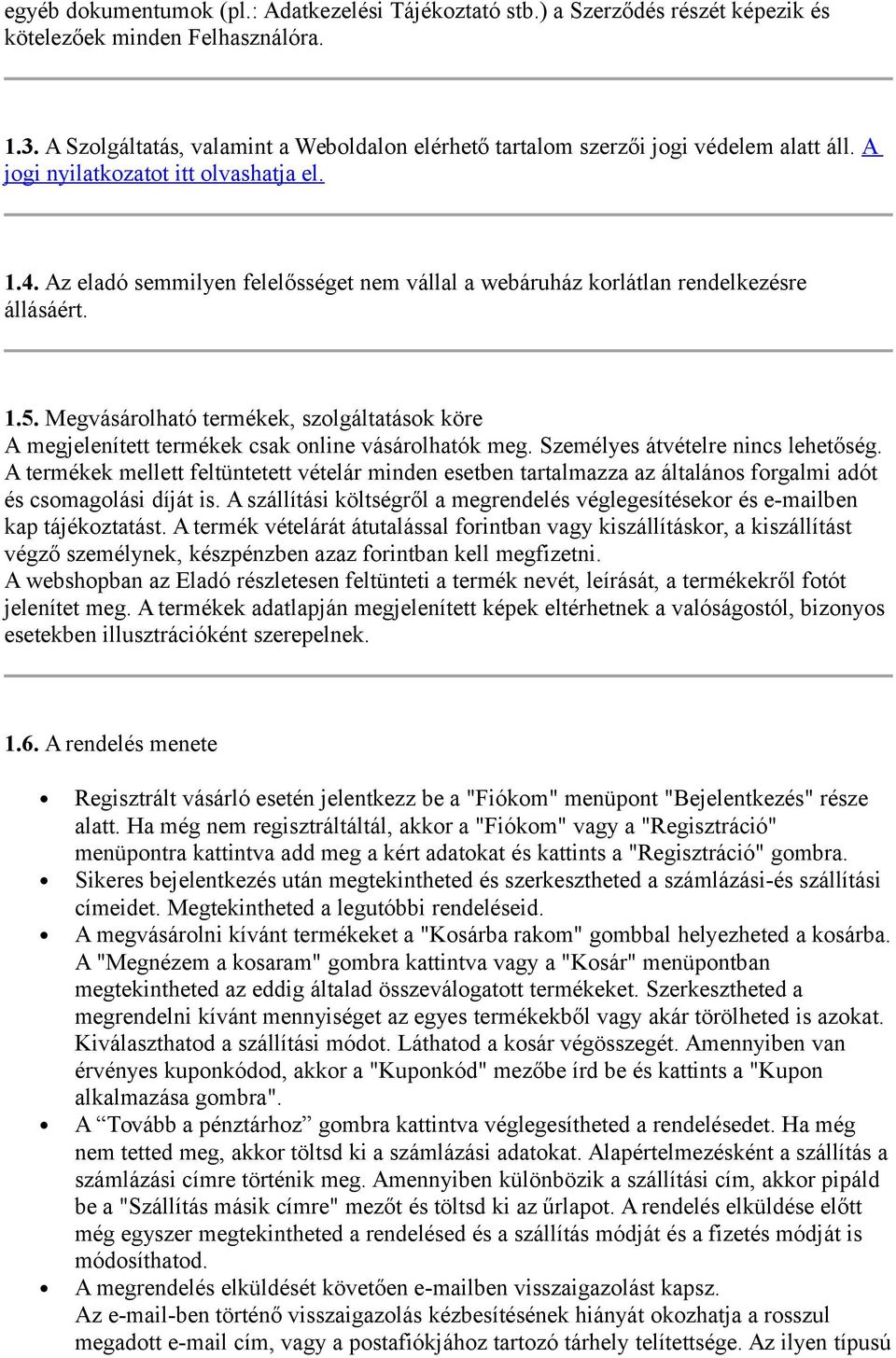 egyéb dokumentumok (pl.: Adatkezelési Tájékoztató stb.) a Szerződés részét képezik és kötelezőek minden Felhasználóra.

1.3. A Szolgáltatás, valamint a Weboldalon elérhető tartalom szerzői jogi védelem alatt áll. A jogi nyilatkozatot itt olvashatja el.

1.4. Az eladó semmilyen felelősséget nem vállal a webáruház korlátlan rendelkezésre állásáért.

1.5. Megvásárolható termékek, szolgáltatások köre
A megjelenített termékek csak online vásárolhatók meg. Személyes átvételre nincs lehetőség. A termékek mellett feltüntetett vételár minden esetben tartalmazza az általános forgalmi adót és csomagolási díját is. A szállítási költségről a megrendelés véglegesítésekor és e-mailben kap tájékoztatást. A termék vételárát átutalással forintban vagy kiszállításkor, a kiszállítást végző személynek, készpénzben azaz forintban kell megfizetni.
A webshopban az Eladó részletesen feltünteti a termék nevét, leírását, a termékekről fotót jelenítet meg. A termékek adatlapján megjelenített képek eltérhetnek a valóságostól, bizonyos esetekben illusztrációként szerepelnek.

1.6. A rendelés menete

• Regisztrált vásárló esetén jelentkezz be a "Fiókom" menüpont "Bejelentkezés" része alatt. Ha még nem regisztráltáltál, akkor a "Fiókom" vagy a "Regisztráció" menüpontra kattintva add meg a kért adatokat és kattints a "Regisztráció" gombra.
• Sikeres bejelentkezés után megtekintheted és szerkesztheted a számlázási-és szállítási címeidet. Megtekintheted a legutóbbi rendeléseid.
• A megvásárolni kívánt termékeket a "Kosárba rakom" gombbal helyezheted a kosárba. A "Megnézem a kosaram" gombra kattintva vagy a "Kosár" menüpontban megtekintheted az eddig általad összeválogatott termékeket. Szerkesztheted a megrendelni kívánt mennyiséget az egyes termékekből vagy akár törölheted is azokat. Kiválaszthatod a szállítási módot. Láthatod a kosár végösszegét. Amennyiben van érvényes kuponkódod, akkor a "Kuponkód" mezőbe írd be és kattints a "Kupon alkalmazása gombra".
• A “Tovább a pénztárhoz” gombra kattintva véglegesítheted a rendelésedet. Ha még nem tetted meg, akkor töltsd ki a számlázási adatokat. Alapértelmezésként a szállítás a számlázási címre történik meg. Amennyiben különbözik a szállítási cím, akkor pipáld be a "Szállítás másik címre" mezőt és töltsd ki az űrlapot. A rendelés elküldése előtt még egyszer megtekintheted a rendelésed és a szállítás módját és a fizetés módját is módosíthatod.
• A megrendelés elküldését követően e-mailben visszaigazolást kapsz.
Az e-mail-ben történő visszaigazolás kézbesítésének hiányát okozhatja a rosszul megadott e-mail cím, vagy a postafiókjához tartozó tárhely telítettsége. Az ilyen típusú